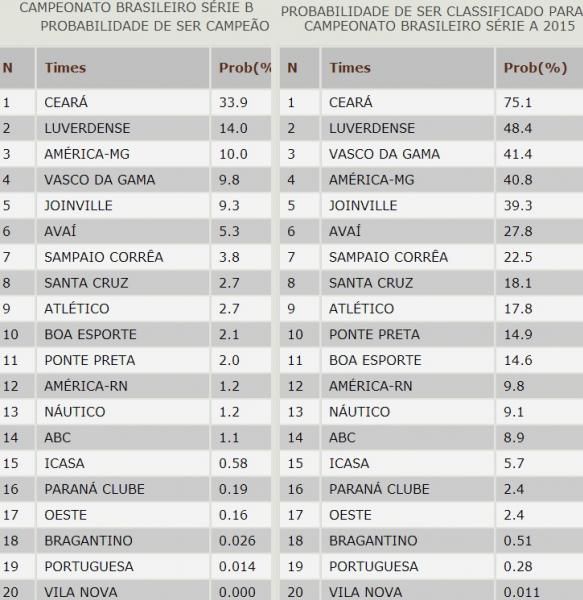 CAMPEONATO BRASILEIRO SÉRIE B
PROBABILIDADE DE SER CAMPEÃO

| N | Times | Prob(% |
|---|---|---|
| 1 | CEARÁ | 33.9 |
| 2 | LUVERDENSE | 14.0 |
| 3 | AMÉRICA-MG | 10.0 |
| 4 | VASCO DA GAMA | 9.8 |
| 5 | JOINVILLE | 9.3 |
| 6 | AVAÍ | 5.3 |
| 7 | SAMPAIO CORRÊA | 3.8 |
| 8 | SANTA CRUZ | 2.7 |
| 9 | ATLÉTICO | 2.7 |
| 10 | BOA ESPORTE | 2.1 |
| 11 | PONTE PRETA | 2.0 |
| 12 | AMÉRICA-RN | 1.2 |
| 13 | NÁUTICO | 1.2 |
| 14 | ABC | 1.1 |
| 15 | ICASA | 0.58 |
| 16 | PARANÁ CLUBE | 0.19 |
| 17 | OESTE | 0.16 |
| 18 | BRAGANTINO | 0.026 |
| 19 | PORTUGUESA | 0.014 |
| 20 | VILA NOVA | 0.000 |

PROBABILIDADE DE SER CLASSIFICADO PARA
CAMPEONATO BRASILEIRO SÉRIE A 2015

| N | Times | Prob(%) |
|---|---|---|
| 1 | CEARÁ | 75.1 |
| 2 | LUVERDENSE | 48.4 |
| 3 | VASCO DA GAMA | 41.4 |
| 4 | AMÉRICA-MG | 40.8 |
| 5 | JOINVILLE | 39.3 |
| 6 | AVAÍ | 27.8 |
| 7 | SAMPAIO CORRÊA | 22.5 |
| 8 | SANTA CRUZ | 18.1 |
| 9 | ATLÉTICO | 17.8 |
| 10 | PONTE PRETA | 14.9 |
| 11 | BOA ESPORTE | 14.6 |
| 12 | AMÉRICA-RN | 9.8 |
| 13 | NÁUTICO | 9.1 |
| 14 | ABC | 8.9 |
| 15 | ICASA | 5.7 |
| 16 | PARANÁ CLUBE | 2.4 |
| 17 | OESTE | 2.4 |
| 18 | BRAGANTINO | 0.51 |
| 19 | PORTUGUESA | 0.28 |
| 20 | VILA NOVA | 0.011 |